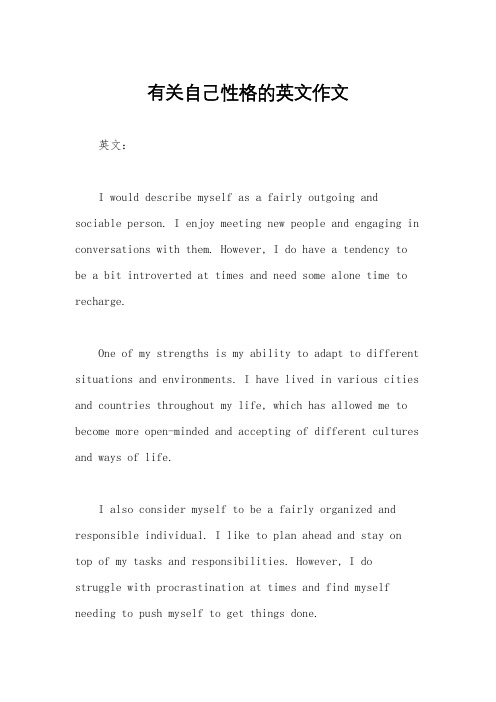 有关自己性格的英文作文

英文：

I would describe myself as a fairly outgoing and sociable person. I enjoy meeting new people and engaging in conversations with them. However, I do have a tendency to be a bit introverted at times and need some alone time to recharge.

One of my strengths is my ability to adapt to different situations and environments. I have lived in various cities and countries throughout my life, which has allowed me to become more open-minded and accepting of different cultures and ways of life.

I also consider myself to be a fairly organized and responsible individual. I like to plan ahead and stay on top of my tasks and responsibilities. However, I do struggle with procrastination at times and find myself needing to push myself to get things done.